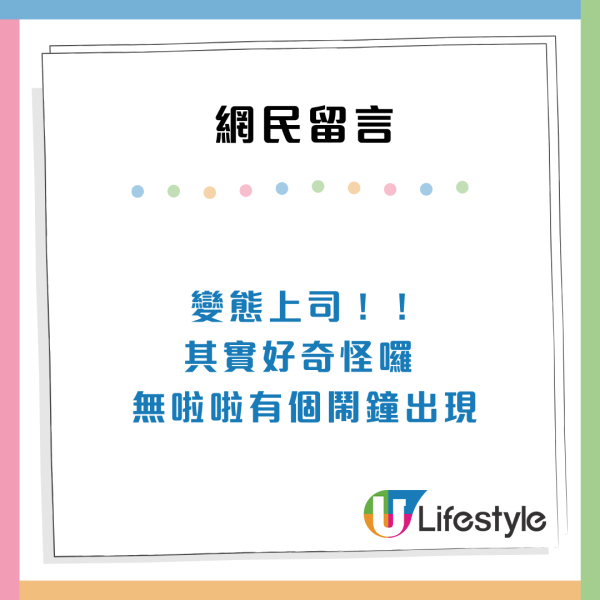 網民留言

變態上司！！
其實好奇怪囉
無啦啦有個鬧鐘出現

U Lifestyle